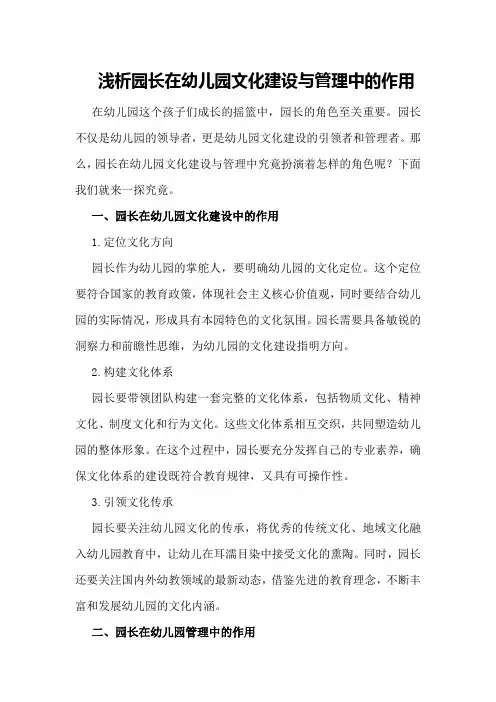 浅析园长在幼儿园文化建设与管理中的作用

在幼儿园这个孩子们成长的摇篮中，园长的角色至关重要。园长不仅是幼儿园的领导者，更是幼儿园文化建设的引领者和管理者。那么，园长在幼儿园文化建设与管理中究竟扮演着怎样的角色呢？下面我们就来一探究竟。

一、园长在幼儿园文化建设中的作用

1.定位文化方向

园长作为幼儿园的掌舵人，要明确幼儿园的文化定位。这个定位要符合国家的教育政策，体现社会主义核心价值观，同时要结合幼儿园的实际情况，形成具有本园特色的文化氛围。园长需要具备敏锐的洞察力和前瞻性思维，为幼儿园的文化建设指明方向。

2.构建文化体系

园长要带领团队构建一套完整的文化体系，包括物质文化、精神文化、制度文化和行为文化。这些文化体系相互交织，共同塑造幼儿园的整体形象。在这个过程中，园长要充分发挥自己的专业素养，确保文化体系的建设既符合教育规律，又具有可操作性。

3.引领文化传承

园长要关注幼儿园文化的传承，将优秀的传统文化、地域文化融入幼儿园教育中，让幼儿在耳濡目染中接受文化的熏陶。同时，园长还要关注国内外幼教领域的最新动态，借鉴先进的教育理念，不断丰富和发展幼儿园的文化内涵。

二、园长在幼儿园管理中的作用